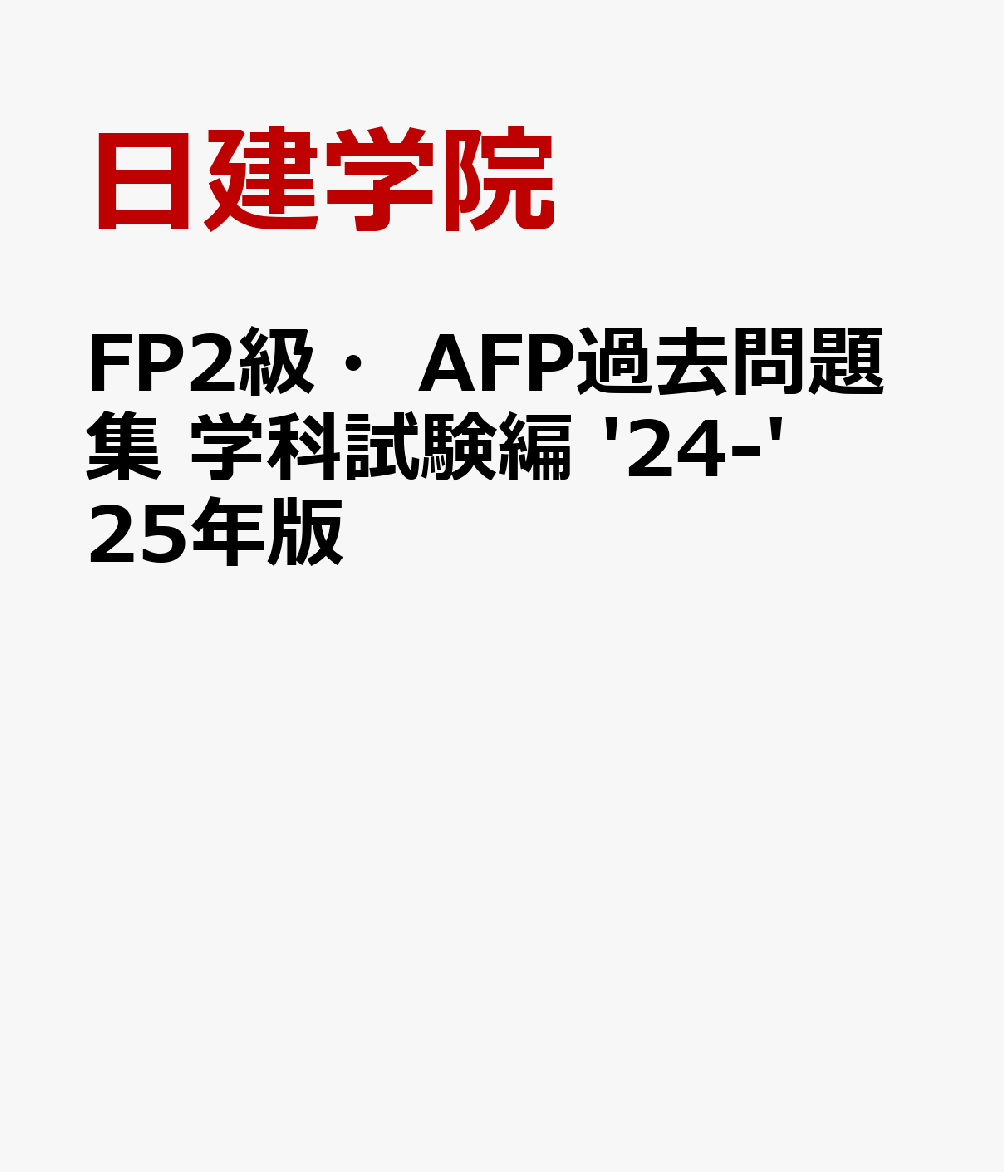 日建学院

FP2級・ AFP過去問題集 学科試験編 '24-'25年版